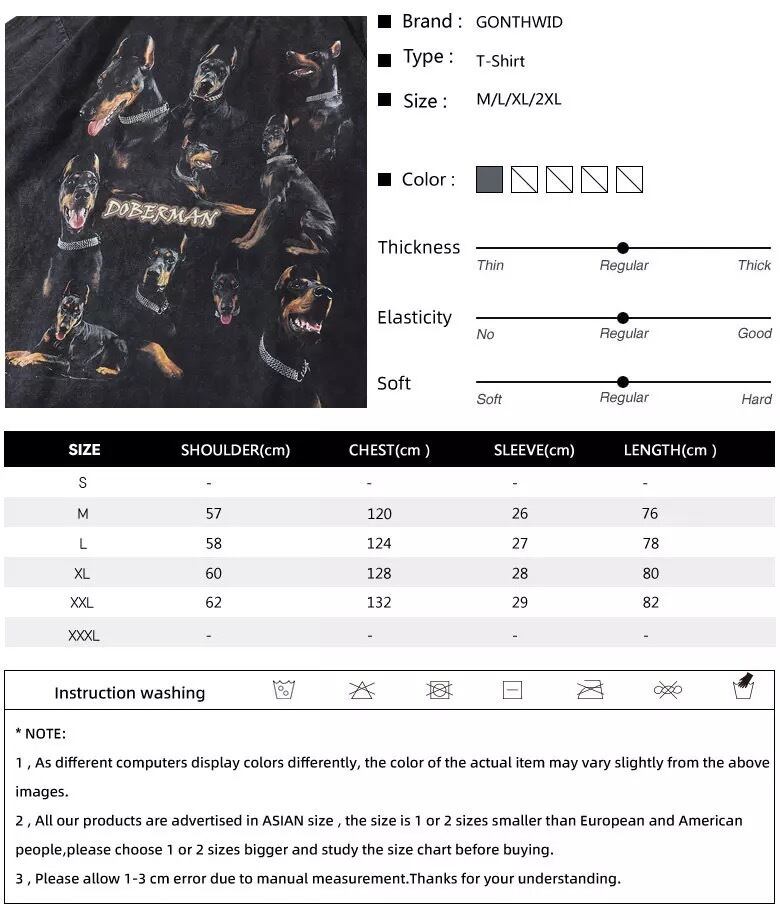 DOBERMAN

Brand : GONTHWID

Type : T-Shirt

Size : M/L/XL/2XL

Color :

Thickness
Thin Regular Thick

Elasticity
No Regular Good

Soft
Soft Regular Hard

| SIZE | SHOULDER(cm) | CHEST(cm ) | SLEEVE(cm) | LENGTH(cm ) |
|---|---|---|---|---|
| S | - | - | - | - |
| M | 57 | 120 | 26 | 76 |
| L | 58 | 124 | 27 | 78 |
| XL | 60 | 128 | 28 | 80 |
| XXL | 62 | 132 | 29 | 82 |
| XXXL | - | - | - | - |

Instruction washing

* NOTE:

1 , As different computers display colors differently, the color of the actual item may vary slightly from the above images.

2 , All our products are advertised in ASIAN size , the size is 1 or 2 sizes smaller than European and American people,please choose 1 or 2 sizes bigger and study the size chart before buying.

3 , Please allow 1-3 cm error due to manual measurement.Thanks for your understanding.